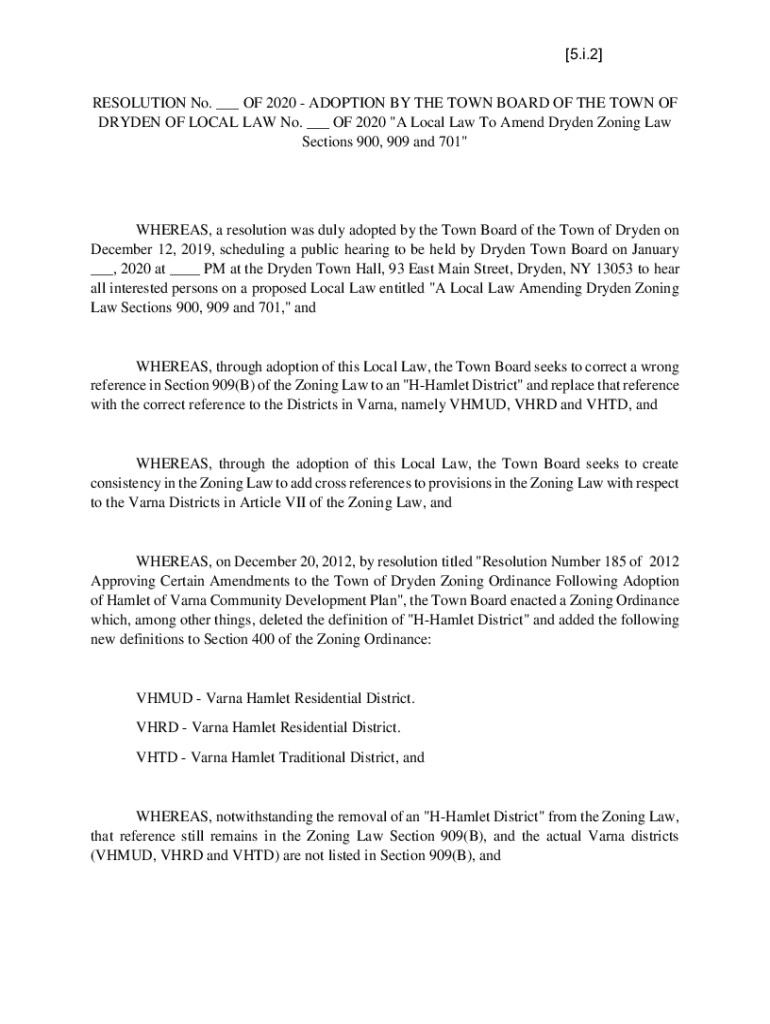 [5.i.2]

RESOLUTION No. ___ OF 2020 - ADOPTION BY THE TOWN BOARD OF THE TOWN OF DRYDEN OF LOCAL LAW No. ___ OF 2020 "A Local Law To Amend Dryden Zoning Law Sections 900, 909 and 701"

WHEREAS, a resolution was duly adopted by the Town Board of the Town of Dryden on December 12, 2019, scheduling a public hearing to be held by Dryden Town Board on January ___, 2020 at ____ PM at the Dryden Town Hall, 93 East Main Street, Dryden, NY 13053 to hear all interested persons on a proposed Local Law entitled "A Local Law Amending Dryden Zoning Law Sections 900, 909 and 701," and

WHEREAS, through adoption of this Local Law, the Town Board seeks to correct a wrong reference in Section 909(B) of the Zoning Law to an "H-Hamlet District" and replace that reference with the correct reference to the Districts in Varna, namely VHMUD, VHRD and VHTD, and

WHEREAS, through the adoption of this Local Law, the Town Board seeks to create consistency in the Zoning Law to add cross references to provisions in the Zoning Law with respect to the Varna Districts in Article VII of the Zoning Law, and

WHEREAS, on December 20, 2012, by resolution titled "Resolution Number 185 of 2012 Approving Certain Amendments to the Town of Dryden Zoning Ordinance Following Adoption of Hamlet of Varna Community Development Plan", the Town Board enacted a Zoning Ordinance which, among other things, deleted the definition of "H-Hamlet District" and added the following new definitions to Section 400 of the Zoning Ordinance:

VHMUD - Varna Hamlet Residential District.

VHRD - Varna Hamlet Residential District.

VHTD - Varna Hamlet Traditional District, and

WHEREAS, notwithstanding the removal of an "H-Hamlet District" from the Zoning Law, that reference still remains in the Zoning Law Section 909(B), and the actual Varna districts (VHMUD, VHRD and VHTD) are not listed in Section 909(B), and